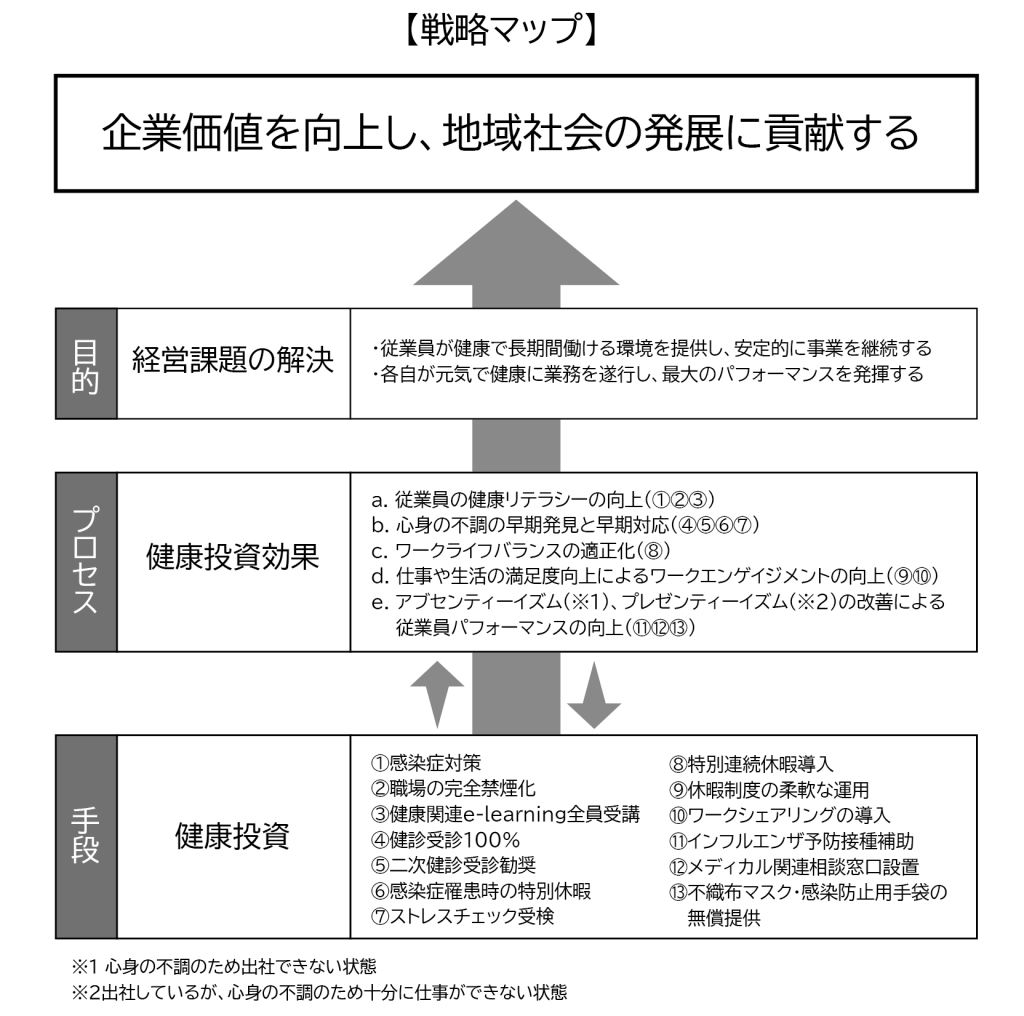 【戦略マップ】

企業価値を向上し、地域社会の発展に貢献する

目的

経営課題の解決

・従業員が健康で長期間働ける環境を提供し、安定的に事業を継続する
・各自が元気で健康に業務を遂行し、最大のパフォーマンスを発揮する

プロセス

健康投資効果

a. 従業員の健康リテラシーの向上(①②③)
b. 心身の不調の早期発見と早期対応(④⑤⑥⑦)
c. ワークライフバランスの適正化(⑧)
d. 仕事や生活の満足度向上によるワークエンゲイジメントの向上(⑨⑩)
e. アブセンティーイズム(※1)、プレゼンティーイズム(※2)の改善による従業員パフォーマンスの向上(⑪⑫⑬)

手段

健康投資

①感染症対策
②職場の完全禁煙化
③健康関連e-learning全員受講
④健診受診100%
⑤二次健診受診勧奨
⑥感染症罹患時の特別休暇
⑦ストレスチェック受検

⑧特別連続休暇導入
⑨休暇制度の柔軟な運用
⑩ワークシェアリングの導入
⑪インフルエンザ予防接種補助
⑫メディカル関連相談窓口設置
⑬不織布マスク・感染防止用手袋の無償提供

※1 心身の不調のため出社できない状態
※2出社しているが、心身の不調のため十分に仕事ができない状態